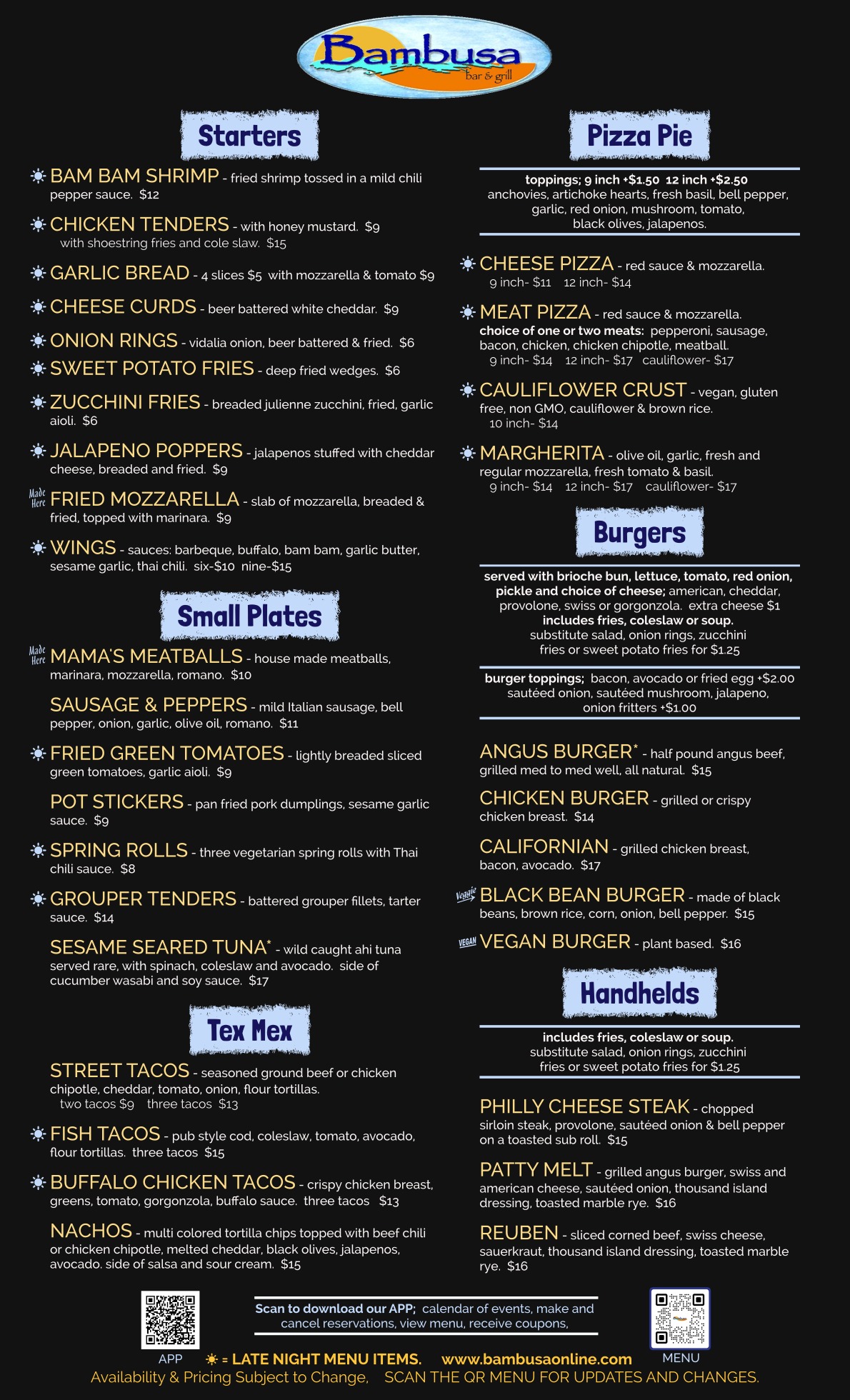 Bambusa
bar & grill

Starters

BAM BAM SHRIMP - fried shrimp tossed in a mild chili pepper sauce. $12

CHICKEN TENDERS - with honey mustard. $9
with shoestring fries and cole slaw. $15

GARLIC BREAD - 4 slices $5 with mozzarella & tomato $9

CHEESE CURDS - beer battered white cheddar. $9

ONION RINGS - vidalia onion, beer battered & fried. $6

SWEET POTATO FRIES - deep fried wedges. $6

ZUCCHINI FRIES - breaded julienne zucchini, fried, garlic aioli. $6

JALAPENO POPPERS - jalapenos stuffed with cheddar cheese, breaded and fried. $9

Made Here FRIED MOZZARELLA - slab of mozzarella, breaded & fried, topped with marinara. $9

WINGS - sauces: barbeque, buffalo, bam bam, garlic butter, sesame garlic, thai chili. six-$10 nine-$15

Small Plates

Made Here MAMA'S MEATBALLS - house made meatballs, marinara, mozzarella, romano. $10

SAUSAGE & PEPPERS - mild Italian sausage, bell pepper, onion, garlic, olive oil, romano. $11

FRIED GREEN TOMATOES - lightly breaded sliced green tomatoes, garlic aioli. $9

POT STICKERS - pan fried pork dumplings, sesame garlic sauce. $9

SPRING ROLLS - three vegetarian spring rolls with Thai chili sauce. $8

GROUPER TENDERS - battered grouper fillets, tarter sauce. $14

SESAME SEARED TUNA* - wild caught ahi tuna served rare, with spinach, coleslaw and avocado. side of cucumber wasabi and soy sauce. $17

Tex Mex

STREET TACOS - seasoned ground beef or chicken chipotle, cheddar, tomato, onion, flour tortillas.
two tacos $9 three tacos $13

FISH TACOS - pub style cod, coleslaw, tomato, avocado, flour tortillas. three tacos $15

BUFFALO CHICKEN TACOS - crispy chicken breast, greens, tomato, gorgonzola, buffalo sauce. three tacos $13

NACHOS - multi colored tortilla chips topped with beef chili or chicken chipotle, melted cheddar, black olives, jalapenos, avocado. side of salsa and sour cream. $15

Pizza Pie

toppings; 9 inch +$1.50 12 inch +$2.50
anchovies, artichoke hearts, fresh basil, bell pepper, garlic, red onion, mushroom, tomato, black olives, jalapenos.

CHEESE PIZZA - red sauce & mozzarella.
9 inch- $11 12 inch- $14

MEAT PIZZA - red sauce & mozzarella.
choice of one or two meats: pepperoni, sausage, bacon, chicken, chicken chipotle, meatball.
9 inch- $14 12 inch- $17 cauliflower- $17

CAULIFLOWER CRUST - vegan, gluten free, non GMO, cauliflower & brown rice.
10 inch- $14

MARGHERITA - olive oil, garlic, fresh and regular mozzarella, fresh tomato & basil.
9 inch- $14 12 inch- $17 cauliflower- $17

Burgers

served with brioche bun, lettuce, tomato, red onion, pickle and choice of cheese; american, cheddar, provolone, swiss or gorgonzola. extra cheese $1
includes fries, coleslaw or soup.
substitute salad, onion rings, zucchini fries or sweet potato fries for $1.25

burger toppings; bacon, avocado or fried egg +$2.00
sautéed onion, sautéed mushroom, jalapeno, onion fritters +$1.00

ANGUS BURGER* - half pound angus beef, grilled med to med well, all natural. $15

CHICKEN BURGER - grilled or crispy chicken breast. $14

CALIFORNIAN - grilled chicken breast, bacon, avocado. $17

Veggie BLACK BEAN BURGER - made of black beans, brown rice, corn, onion, bell pepper. $15

VEGAN VEGAN BURGER - plant based. $16

Handhelds

includes fries, coleslaw or soup.
substitute salad, onion rings, zucchini fries or sweet potato fries for $1.25

PHILLY CHEESE STEAK - chopped sirloin steak, provolone, sautéed onion & bell pepper on a toasted sub roll. $15

PATTY MELT - grilled angus burger, swiss and american cheese, sautéed onion, thousand island dressing, toasted marble rye. $16

REUBEN - sliced corned beef, swiss cheese, sauerkraut, thousand island dressing, toasted marble rye. $16

Scan to download our APP; calendar of events, make and cancel reservations, view menu, receive coupons,

APP = LATE NIGHT MENU ITEMS. www.bambusaonline.com MENU

Availability & Pricing Subject to Change, SCAN THE QR MENU FOR UPDATES AND CHANGES.